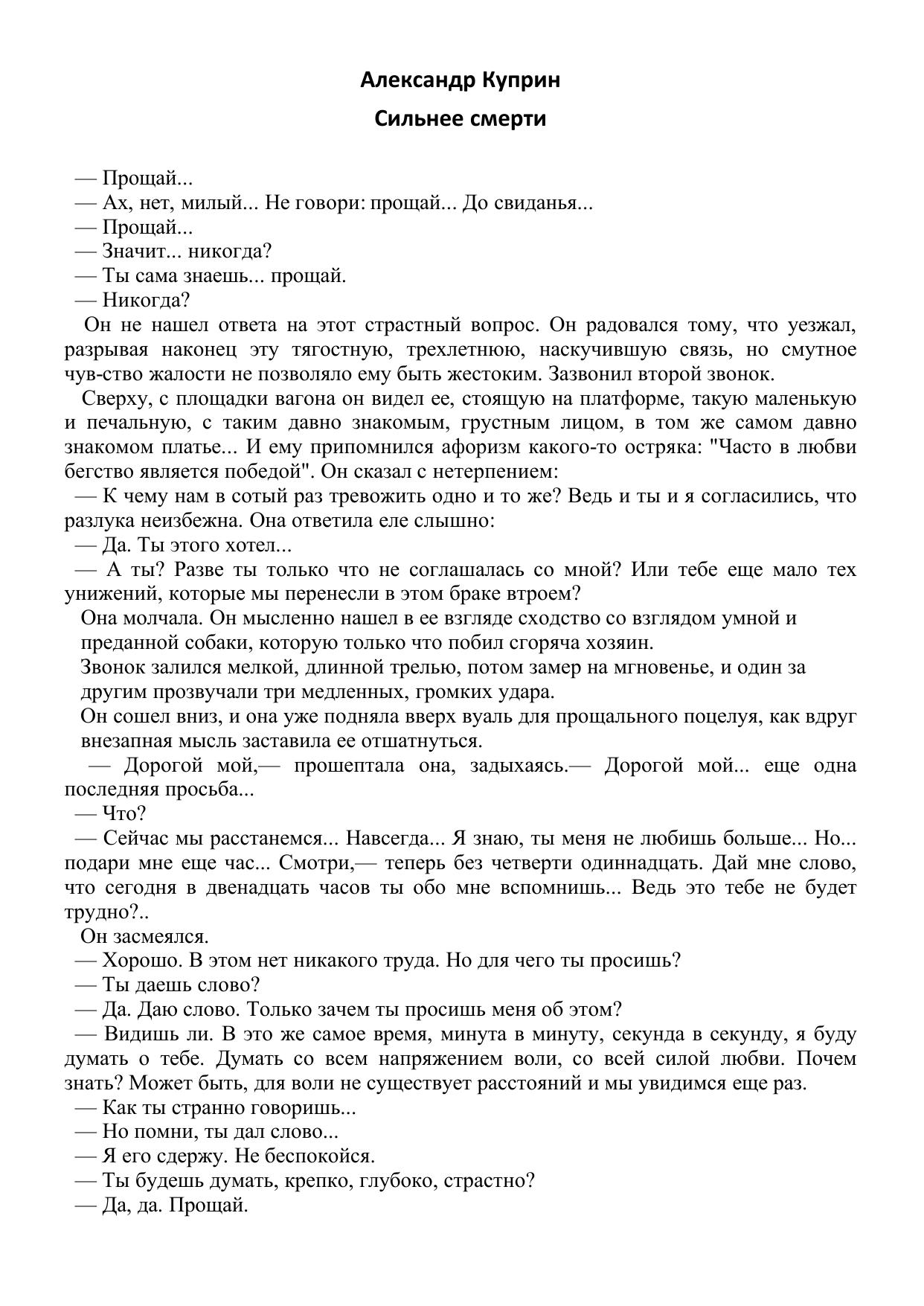 Александр Куприн

Сильнее смерти

— Прощай...
— Ах, нет, милый... Не говори: прощай... До свиданья...
— Прощай...
— Значит... никогда?
— Ты сама знаешь... прощай.
— Никогда?

Он не нашел ответа на этот страстный вопрос. Он радовался тому, что уезжал, разрывая наконец эту тягостную, трехлетнюю, наскучившую связь, но смутное чув-ство жалости не позволяло ему быть жестоким. Зазвонил второй звонок.

Сверху, с площадки вагона он видел ее, стоящую на платформе, такую маленькую и печальную, с таким давно знакомым, грустным лицом, в том же самом давно знакомом платье... И ему припомнился афоризм какого-то остряка: "Часто в любви бегство является победой". Он сказал с нетерпением:

— К чему нам в сотый раз тревожить одно и то же? Ведь и ты и я согласились, что разлука неизбежна. Она ответила еле слышно:
— Да. Ты этого хотел...
— А ты? Разве ты только что не соглашалась со мной? Или тебе еще мало тех унижений, которые мы перенесли в этом браке втроем?

Она молчала. Он мысленно нашел в ее взгляде сходство со взглядом умной и преданной собаки, которую только что побил сгоряча хозяин.

Звонок залился мелкой, длинной трелью, потом замер на мгновенье, и один за другим прозвучали три медленных, громких удара.

Он сошел вниз, и она уже подняла вверх вуаль для прощального поцелуя, как вдруг внезапная мысль заставила ее отшатнуться.

— Дорогой мой,— прошептала она, задыхаясь.— Дорогой мой... еще одна последняя просьба...
— Что?
— Сейчас мы расстанемся... Навсегда... Я знаю, ты меня не любишь больше... Но... подари мне еще час... Смотри,— теперь без четверти одиннадцать. Дай мне слово, что сегодня в двенадцать часов ты обо мне вспомнишь... Ведь это тебе не будет трудно?..

Он засмеялся.
— Хорошо. В этом нет никакого труда. Но для чего ты просишь?
— Ты даешь слово?
— Да. Даю слово. Только зачем ты просишь меня об этом?
— Видишь ли. В это же самое время, минута в минуту, секунда в секунду, я буду думать о тебе. Думать со всем напряжением воли, со всей силой любви. Почем знать? Может быть, для воли не существует расстояний и мы увидимся еще раз.
— Как ты странно говоришь...
— Но помни, ты дал слово...
— Я его сдержу. Не беспокойся.
— Ты будешь думать, крепко, глубоко, страстно?
— Да, да. Прощай.